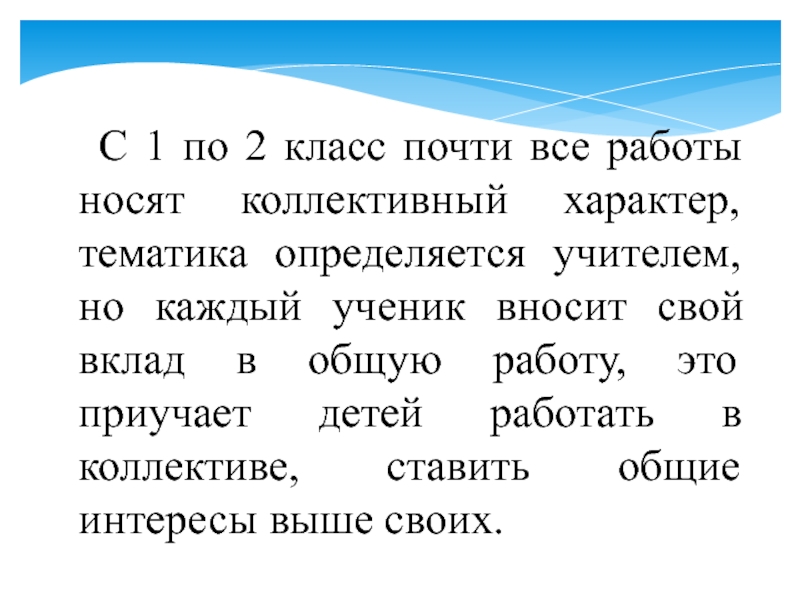 С 1 по 2 класс почти все работы носят коллективный характер, тематика определяется учителем, но каждый ученик вносит свой вклад в общую работу, это приучает детей работать в коллективе, ставить общие интересы выше своих.